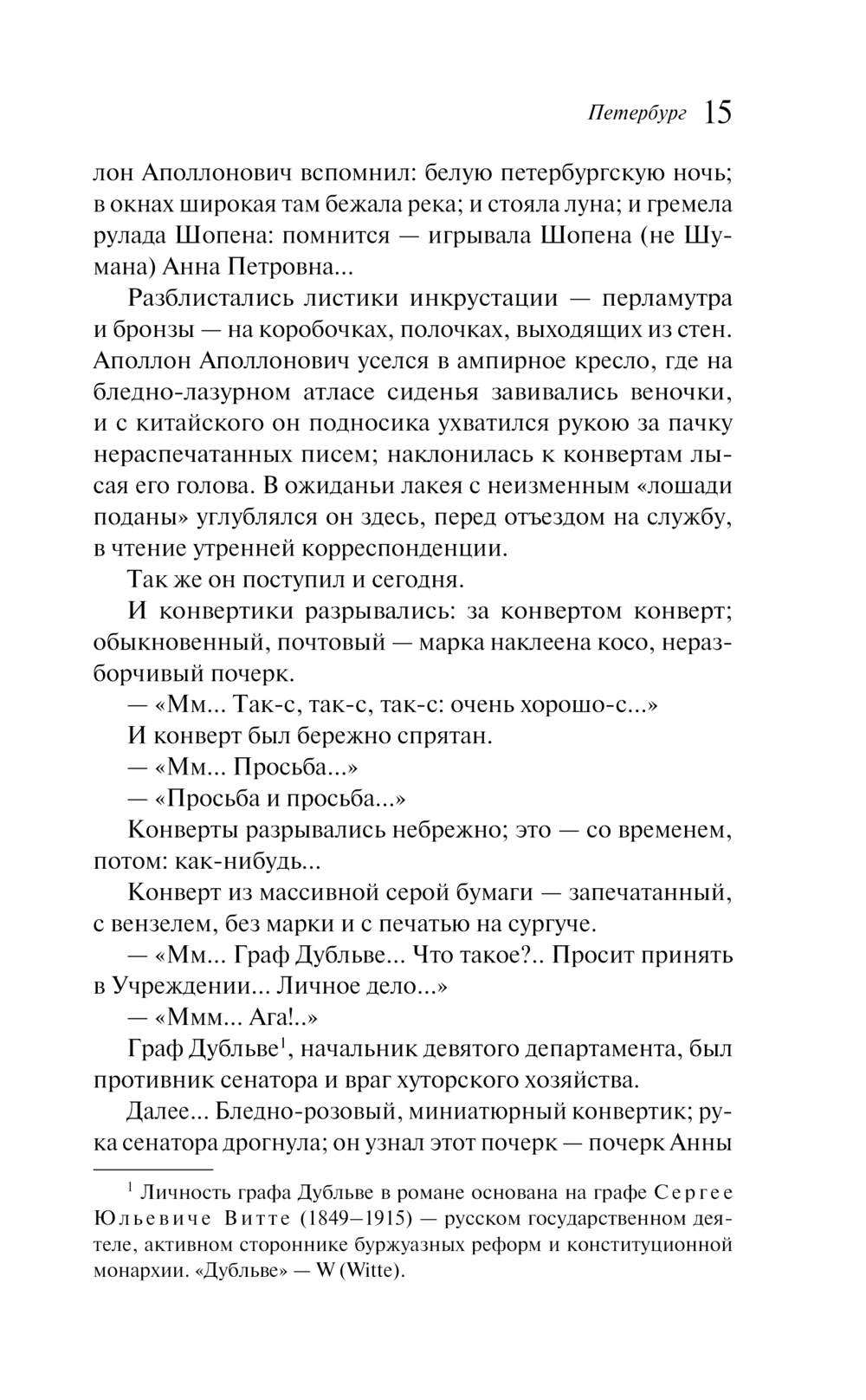 Петербург 15

лон Аполлонович вспомнил: белую петербургскую ночь; в окнах широкая там бежала река; и стояла луна; и гремела рулада Шопена: помнится — игрывала Шопена (не Шумана) Анна Петровна...

Разблистались листики инкрустации — перламутра и бронзы — на коробочках, полочках, выходящих из стен. Аполлон Аполлонович уселся в ампирное кресло, где на бледно-лазурном атласе сиденья завивались веночки, и с китайского он подносика ухватился рукою за пачку нераспечатанных писем; наклонилась к конвертам лысая его голова. В ожиданьи лакея с неизменным «лошади поданы» углублялся он здесь, перед отъездом на службу, в чтение утренней корреспонденции.

Так же он поступил и сегодня.

И конвертики разрывались: за конвертом конверт; обыкновенный, почтовый — марка наклеена косо, неразборчивый почерк.

— «Мм... Так-с, так-с, так-с: очень хорошо-с...»

И конверт был бережно спрятан.

— «Мм... Просьба...»

— «Просьба и просьба...»

Конверты разрывались небрежно; это — со временем, потом: как-нибудь...

Конверт из массивной серой бумаги — запечатанный, с вензелем, без марки и с печатью на сургуче.

— «Мм... Граф Дубльве... Что такое?.. Просит принять в Учреждении... Личное дело...»

— «Ммм... Ага!..»

Граф Дубльве$^1$, начальник девятого департамента, был противник сенатора и враг хуторского хозяйства.

Далее... Бледно-розовый, миниатюрный конвертик; рука сенатора дрогнула; он узнал этот почерк — почерк Анны

$^1$ Личность графа Дубльве в романе основана на графе Сергее Юльевиче Витте (1849–1915) — русском государственном деятеле, активном стороннике буржуазных реформ и конституционной монархии. «Дубльве» — W (Witte).